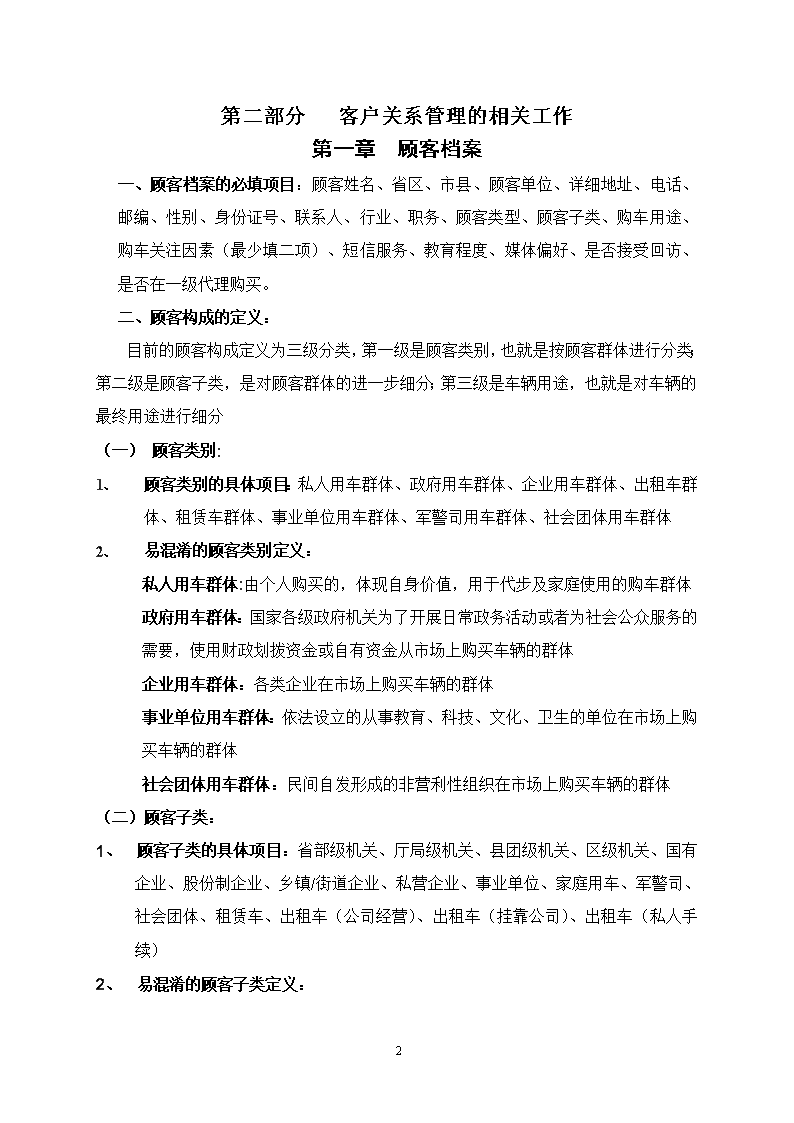 第二部分　客户关系管理的相关工作

第一章　顾客档案

一、顾客档案的必填项目：顾客姓名、省区、市县、顾客单位、详细地址、电话、邮编、性别、身份证号、联系人、行业、职务、顾客类型、顾客子类、购车用途、购车关注因素（最少填二项）、短信服务、教育程度、媒体偏好、是否接受回访、是否在一级代理购买。

二、顾客构成的定义：

目前的顾客构成定义为三级分类，第一级是顾客类别，也就是按顾客群体进行分类；第二级是顾客子类，是对顾客群体的进一步细分；第三级是车辆用途，也就是对车辆的最终用途进行细分

（一）　顾客类别：

1、　顾客类别的具体项目：私人用车群体、政府用车群体、企业用车群体、出租车群体、租赁车群体、事业单位用车群体、军警司用车群体、社会团体用车群体

2、　易混淆的顾客类别定义：

私人用车群体：由个人购买的，体现自身价值，用于代步及家庭使用的购车群体

政府用车群体：国家各级政府机关为了开展日常政务活动或者为社会公众服务的需要，使用财政划拨资金或自有资金从市场上购买车辆的群体

企业用车群体：各类企业在市场上购买车辆的群体

事业单位用车群体：依法设立的从事教育、科技、文化、卫生的单位在市场上购买车辆的群体

社会团体用车群体：民间自发形成的非营利性组织在市场上购买车辆的群体

（二）顾客子类：

1、　顾客子类的具体项目：省部级机关、厅局级机关、县团级机关、区级机关、国有企业、股份制企业、乡镇/街道企业、私营企业、事业单位、家庭用车、军警司、社会团体、租赁车、出租车（公司经营）、出租车（挂靠公司）、出租车（私人手续）

2、　易混淆的顾客子类定义：

2